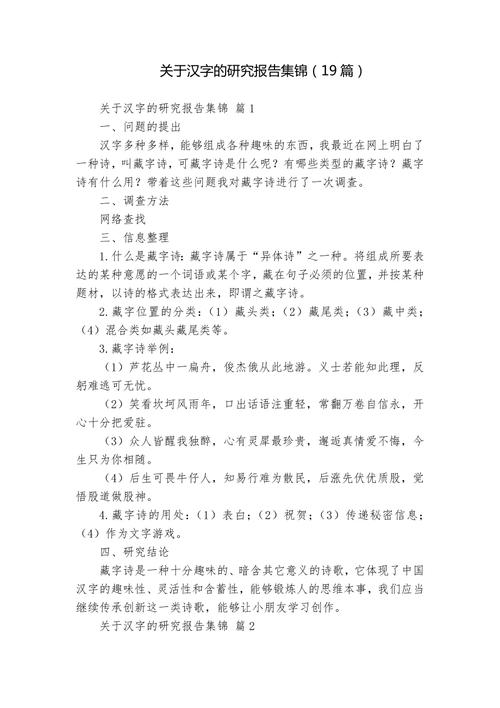 关于汉字的研究报告集锦（19篇）

关于汉字的研究报告集锦 篇1

一、问题的提出

汉字多种多样，能够组成各种趣味的东西，我最近在网上明白了一种诗，叫藏字诗，可藏字诗是什么呢？有哪些类型的藏字诗？藏字诗有什么用？带着这些问题我对藏字诗进行了一次调查。

二、调查方法

网络查找

三、信息整理

1.什么是藏字诗：藏字诗属于“异体诗”之一种。将组成所要表达的某种意愿的一个词语或某个字，藏在句子必须的位置，并按某种题材，以诗的格式表达出来，即谓之藏字诗。

2.藏字位置的分类：（1）藏头类；（2）藏尾类；（3）藏中类；（4）混合类如藏头藏尾类等。

3.藏字诗举例：

（1）芦花丛中一扁舟，俊杰俄从此地游。义士若能知此理，反躬难逃可无忧。

（2）笑看坎坷风雨年，口出话语注重轻，常翻万卷自信永，开心十分把爱驻。

（3）众人皆醒我独醉，心有灵犀最珍贵，邂逅真情爱不悔，今生只为你相随。

（4）后生可畏牛仔人，知易行难为散民，后涨先伏优质股，觉悟股道做股神。

4.藏字诗的用处：（1）表白；（2）祝贺；（3）传递秘密信息；（4）作为文字游戏。

四、研究结论

藏字诗是一种十分趣味的、暗含其它意义的诗歌，它体现了中国汉字的趣味性、灵活性和含蓄性，能够锻炼人的思维本事，我们应当继续传承创新这一类诗歌，能够让小朋友学习创作。

关于汉字的研究报告集锦 篇2